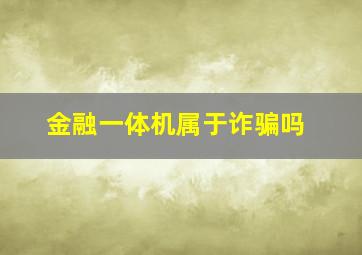 金融一体机属于诈骗吗